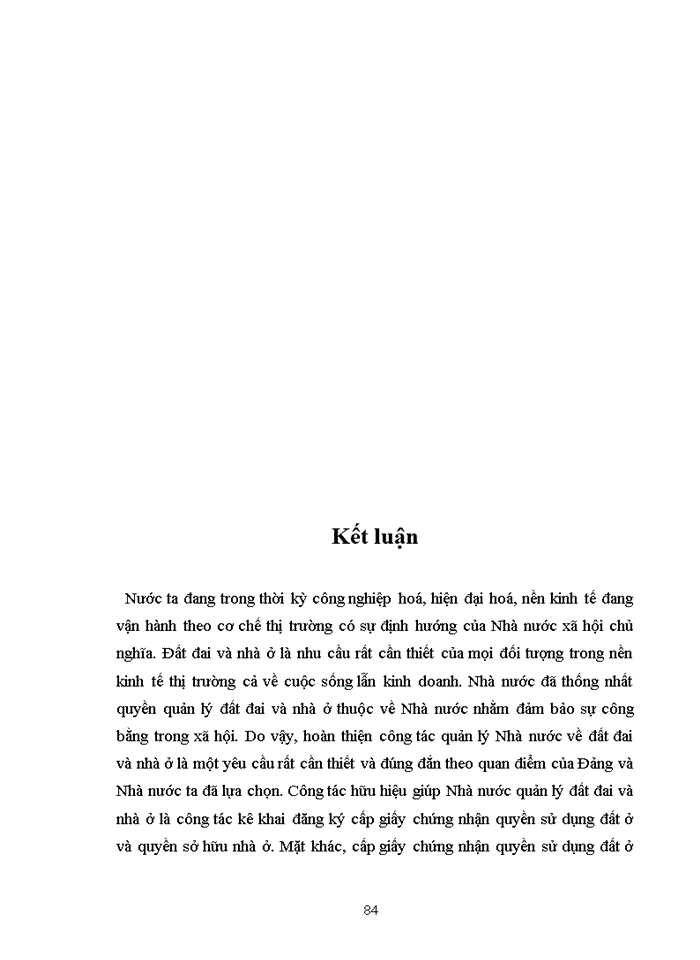 Kết luận

Nước ta đang trong thời kỳ công nghiệp hoá, hiện đại hoá, nền kinh tế đang vận hành theo cơ chế thị trường có sự định hướng của Nhà nước xã hội chủ nghĩa. Đất đai và nhà ở là nhu cầu rất cần thiết của mọi đối tượng trong nền kinh tế thị trường cả về cuộc sống lẫn kinh doanh. Nhà nước đã thống nhất quyền quản lý đất đai và nhà ở thuộc về Nhà nước nhằm đảm bảo sự công bằng trong xã hội. Do vậy, hoàn thiện công tác quản lý Nhà nước về đất đai và nhà ở là một yêu cầu rất cần thiết và đúng đắn theo quan điểm của Đảng và Nhà nước ta đã lựa chọn. Công tác hữu hiệu giúp Nhà nước quản lý đất đai và nhà ở là công tác kê khai đăng ký cấp giấy chứng nhận quyền sử dụng đất ở và quyền sở hữu nhà ở. Mặt khác, cấp giấy chứng nhận quyền sử dụng đất ở

84